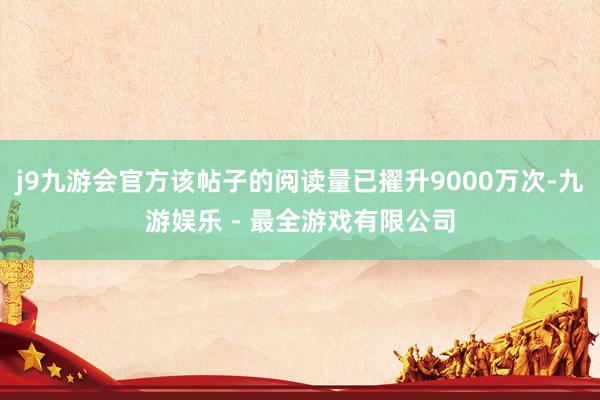 j9九游会官方该帖子的阅读量已擢升9000万次-九游娱乐 - 最全游戏有限公司